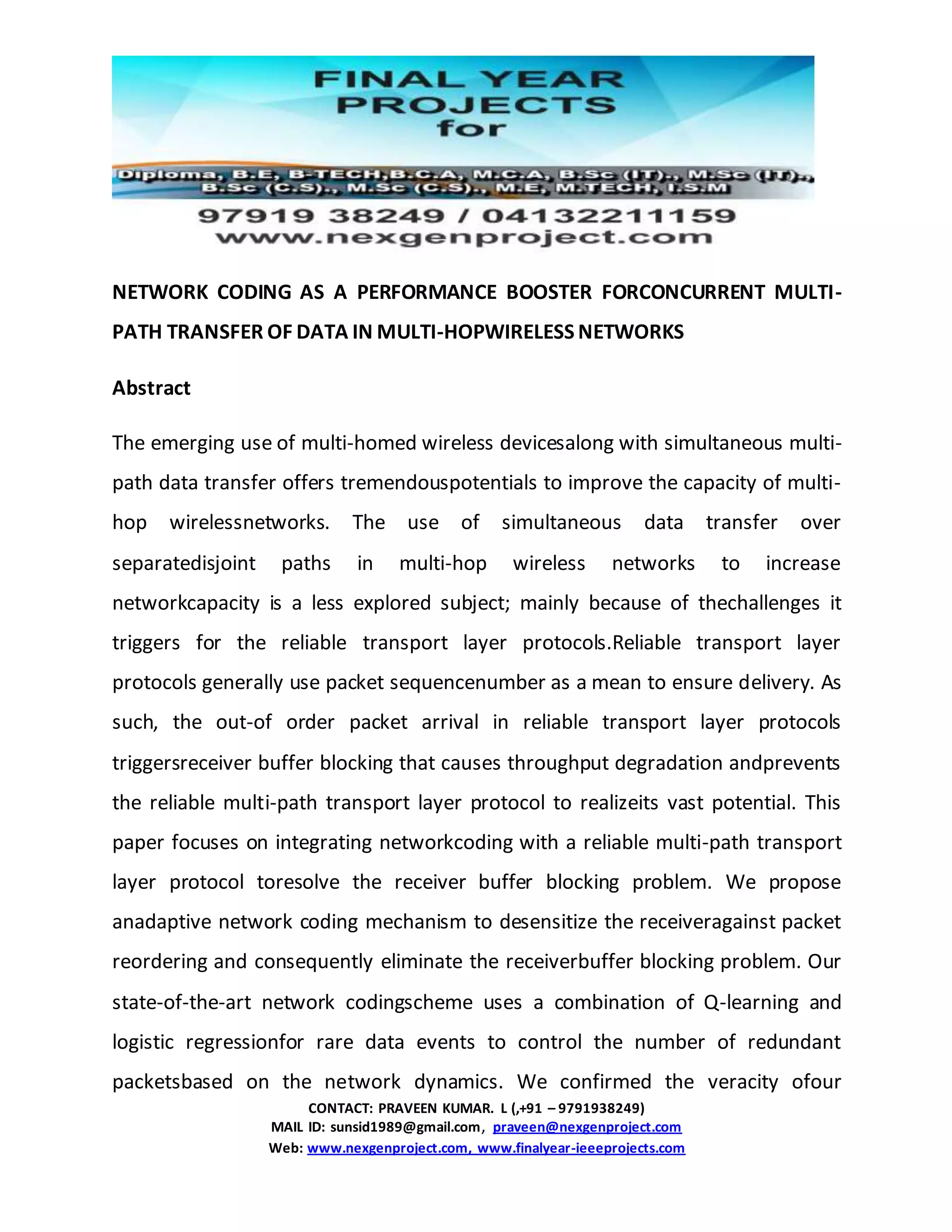 FINAL YEAR PROJECTS for

Diploma, B.E, B-TECH,B.C.A, M.C.A, B.Sc (IT)., M.Sc (IT)., B.Sc (C.S)., M.Sc (C.S)., M.E, M.TECH, I.S.M

97919 38249 / 04132211159
www.nexgenproject.com

NETWORK CODING AS A PERFORMANCE BOOSTER FORCONCURRENT MULTI-PATH TRANSFER OF DATA IN MULTI-HOPWIRELESS NETWORKS

Abstract

The emerging use of multi-homed wireless devicesalong with simultaneous multi-path data transfer offers tremendouspotentials to improve the capacity of multi-hop wirelessnetworks. The use of simultaneous data transfer over separatedisjoint paths in multi-hop wireless networks to increase networkcapacity is a less explored subject; mainly because of thechallenges it triggers for the reliable transport layer protocols.Reliable transport layer protocols generally use packet sequencenumber as a mean to ensure delivery. As such, the out-of order packet arrival in reliable transport layer protocols triggersreceiver buffer blocking that causes throughput degradation andprevents the reliable multi-path transport layer protocol to realizeits vast potential. This paper focuses on integrating networkcoding with a reliable multi-path transport layer protocol toresolve the receiver buffer blocking problem. We propose anadaptive network coding mechanism to desensitize the receiveragainst packet reordering and consequently eliminate the receiverbuffer blocking problem. Our state-of-the-art network codingscheme uses a combination of Q-learning and logistic regressionfor rare data events to control the number of redundant packetsbased on the network dynamics. We confirmed the veracity ofour

CONTACT: PRAVEEN KUMAR. L (,+91 – 9791938249)
MAIL ID: sunsid1989@gmail.com, praveen@nexgenproject.com
Web: www.nexgenproject.com, www.finalyear-ieeeprojects.com